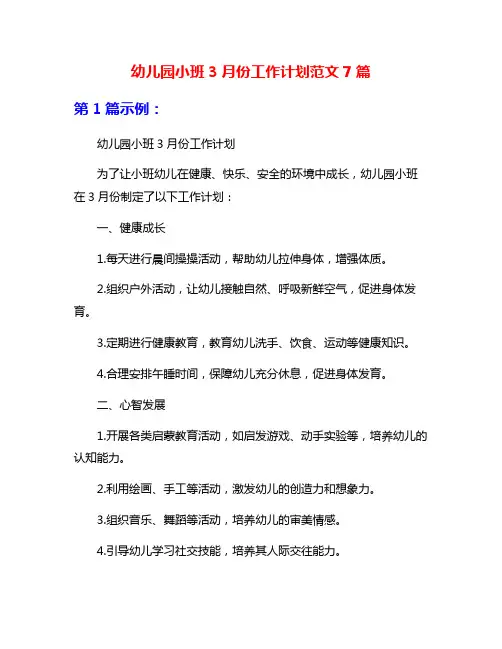 幼儿园小班 3 月份工作计划范文 7 篇

第 1 篇示例：

幼儿园小班 3 月份工作计划

为了让小班幼儿在健康、快乐、安全的环境中成长，幼儿园小班在 3 月份制定了以下工作计划：

一、健康成长

1.每天进行晨间操操活动，帮助幼儿拉伸身体，增强体质。

2.组织户外活动，让幼儿接触自然、呼吸新鲜空气，促进身体发育。

3.定期进行健康教育，教育幼儿洗手、饮食、运动等健康知识。

4.合理安排午睡时间，保障幼儿充分休息，促进身体发育。

二、心智发展

1.开展各类启蒙教育活动，如启发游戏、动手实验等，培养幼儿的认知能力。

2.利用绘画、手工等活动，激发幼儿的创造力和想象力。

3.组织音乐、舞蹈等活动，培养幼儿的审美情感。

4.引导幼儿学习社交技能，培养其人际交往能力。